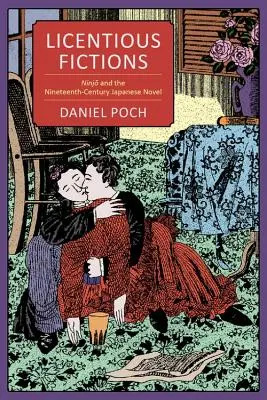 LICENTIOUS FICTIONS

Ninjō and the Nineteenth-Century Japanese Novel

DANIEL POCH